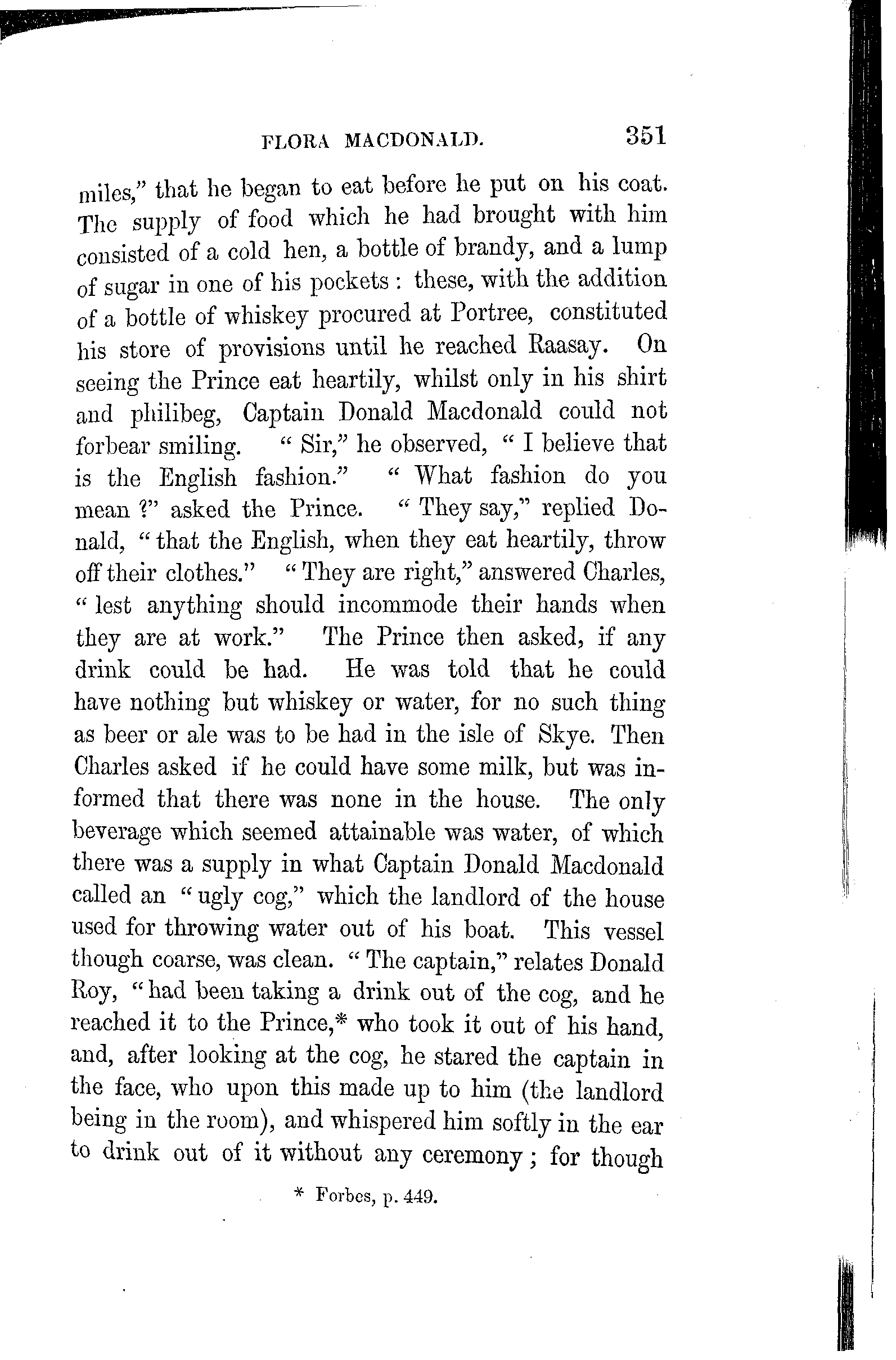 FLORA MACDONALD. 351

miles," that he began to eat before he put on his coat. The supply of food which he had brought with him consisted of a cold hen, a bottle of brandy, and a lump of sugar in one of his pockets : these, with the addition of a bottle of whiskey procured at Portree, constituted his store of provisions until he reached Raasay. On seeing the Prince eat heartily, whilst only in his shirt and philibeg, Captain Donald Macdonald could not forbear smiling. " Sir," he observed, " I believe that is the English fashion." " What fashion do you mean ?" asked the Prince. " They say," replied Donald, " that the English, when they eat heartily, throw off their clothes." " They are right," answered Charles, " lest anything should incommode their hands when they are at work." The Prince then asked, if any drink could be had. He was told that he could have nothing but whiskey or water, for no such thing as beer or ale was to be had in the isle of Skye. Then Charles asked if he could have some milk, but was informed that there was none in the house. The only beverage which seemed attainable was water, of which there was a supply in what Captain Donald Macdonald called an " ugly cog," which the landlord of the house used for throwing water out of his boat. This vessel though coarse, was clean. " The captain," relates Donald Roy, " had been taking a drink out of the cog, and he reached it to the Prince,* who took it out of his hand, and, after looking at the cog, he stared the captain in the face, who upon this made up to him (the landlord being in the room), and whispered him softly in the ear to drink out of it without any ceremony ; for though

* Forbes, p. 449.